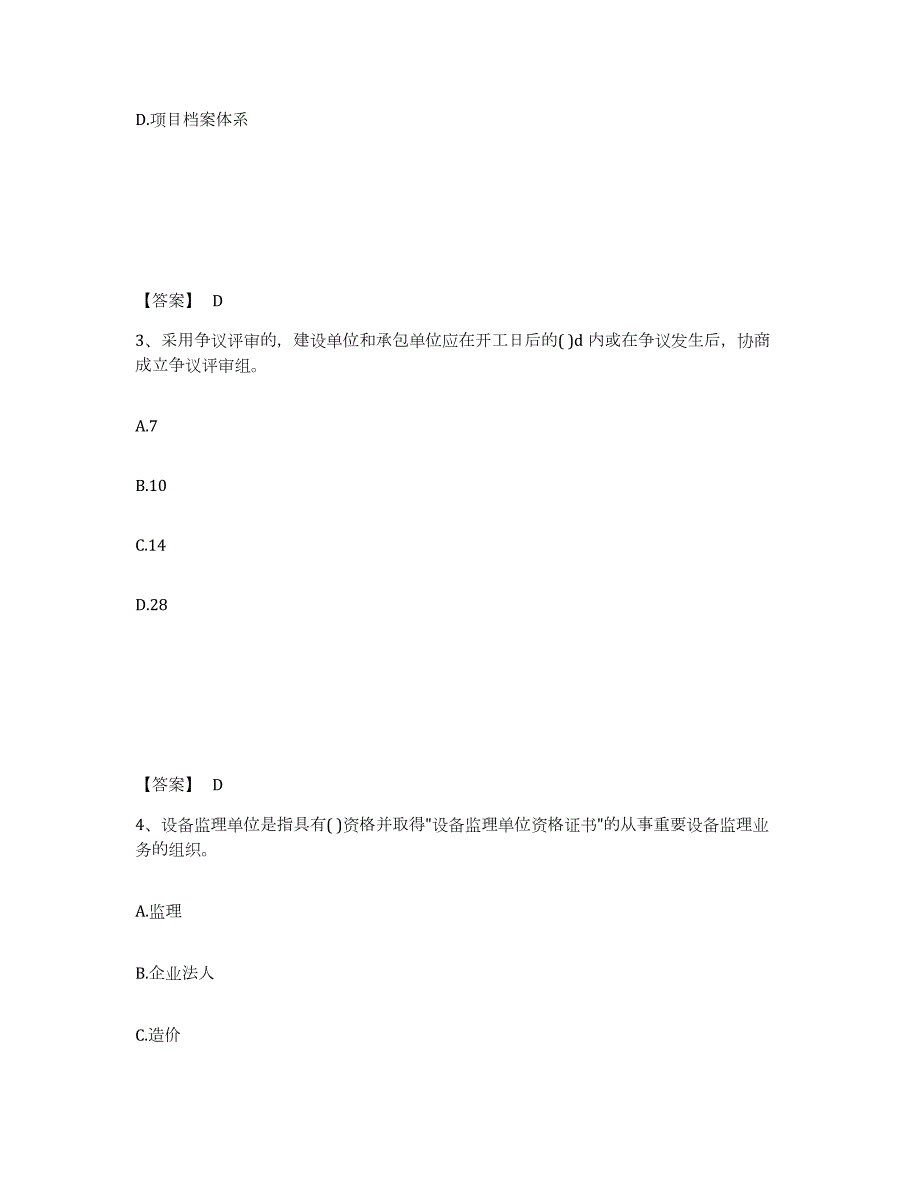 D.项目档案体系

【答案】 D

3、采用争议评审的，建设单位和承包单位应在开工日后的( )d 内或在争议发生后，协商成立争议评审组。

A.7

B.10

C.14

D.28

【答案】 D

4、设备监理单位是指具有( )资格并取得"设备监理单位资格证书"的从事重要设备监理业务的组织。

A.监理

B.企业法人

C.造价